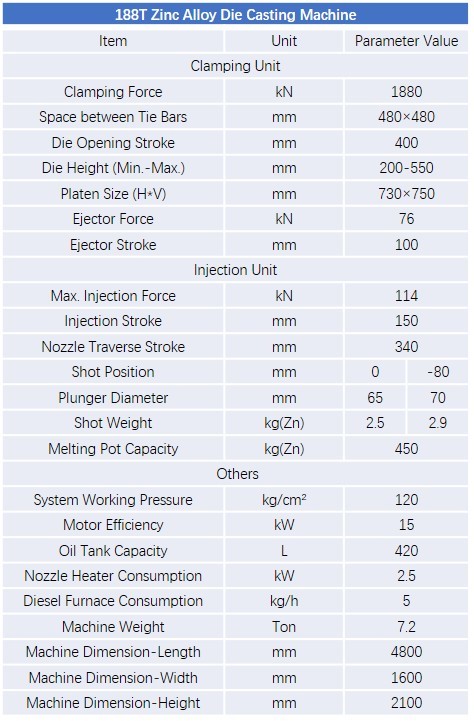 188T Zinc Alloy Die Casting Machine

| Item | Unit | Parameter Value | |
|---|---|---|---|
| Clamping Unit | | | |
| Clamping Force | kN | 1880 | |
| Space between Tie Bars | mm | 480×480 | |
| Die Opening Stroke | mm | 400 | |
| Die Height (Min.-Max.) | mm | 200-550 | |
| Platen Size (H*V) | mm | 730×750 | |
| Ejector Force | kN | 76 | |
| Ejector Stroke | mm | 100 | |
| Injection Unit | | | |
| Max. Injection Force | kN | 114 | |
| Injection Stroke | mm | 150 | |
| Nozzle Traverse Stroke | mm | 340 | |
| Shot Position | mm | 0 | -80 |
| Plunger Diameter | mm | 65 | 70 |
| Shot Weight | kg(Zn) | 2.5 | 2.9 |
| Melting Pot Capacity | kg(Zn) | 450 | |
| Others | | | |
| System Working Pressure | kg/cm² | 120 | |
| Motor Efficiency | kW | 15 | |
| Oil Tank Capacity | L | 420 | |
| Nozzle Heater Consumption | kW | 2.5 | |
| Diesel Furnace Consumption | kg/h | 5 | |
| Machine Weight | Ton | 7.2 | |
| Machine Dimension-Length | mm | 4800 | |
| Machine Dimension-Width | mm | 1600 | |
| Machine Dimension-Height | mm | 2100 | |